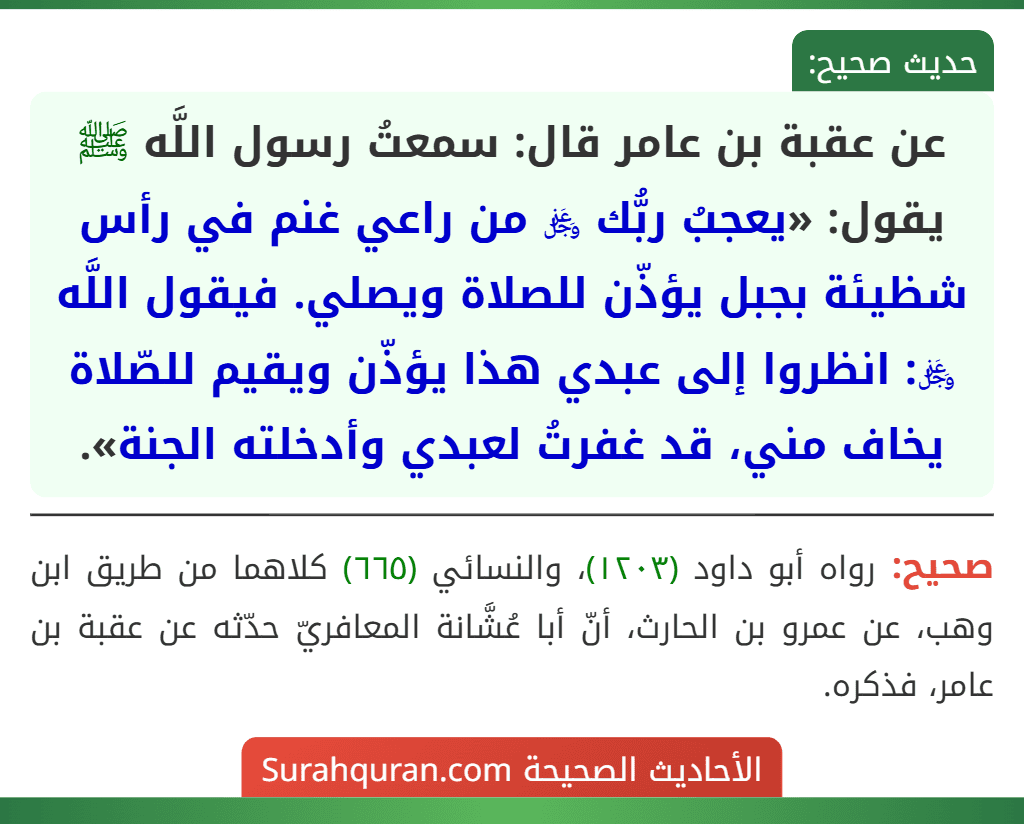 حديث صحيح:

عن عقبة بن عامر قال: سمعتُ رسول اللَّه ﷺ يقول: «يعجبُ ربُّك ﷻ من راعي غنم في رأس شظيئة بجبل يؤذّن للصلاة ويصلي. فيقول اللَّه ﷻ: انظروا إلى عبدي هذا يؤذّن ويقيم للصّلاة يخاف مني، قد غفرتُ لعبدي وأدخلته الجنة».

صحيح: رواه أبو داود (١٢٠٣)، والنسائي (٦٦٥) كلاهما من طريق ابن وهب، عن عمرو بن الحارث، أنّ أبا عُشَّانة المعافريّ حدّثه عن عقبة بن عامر، فذكره.

الأحاديث الصحيحة Surahquran.com